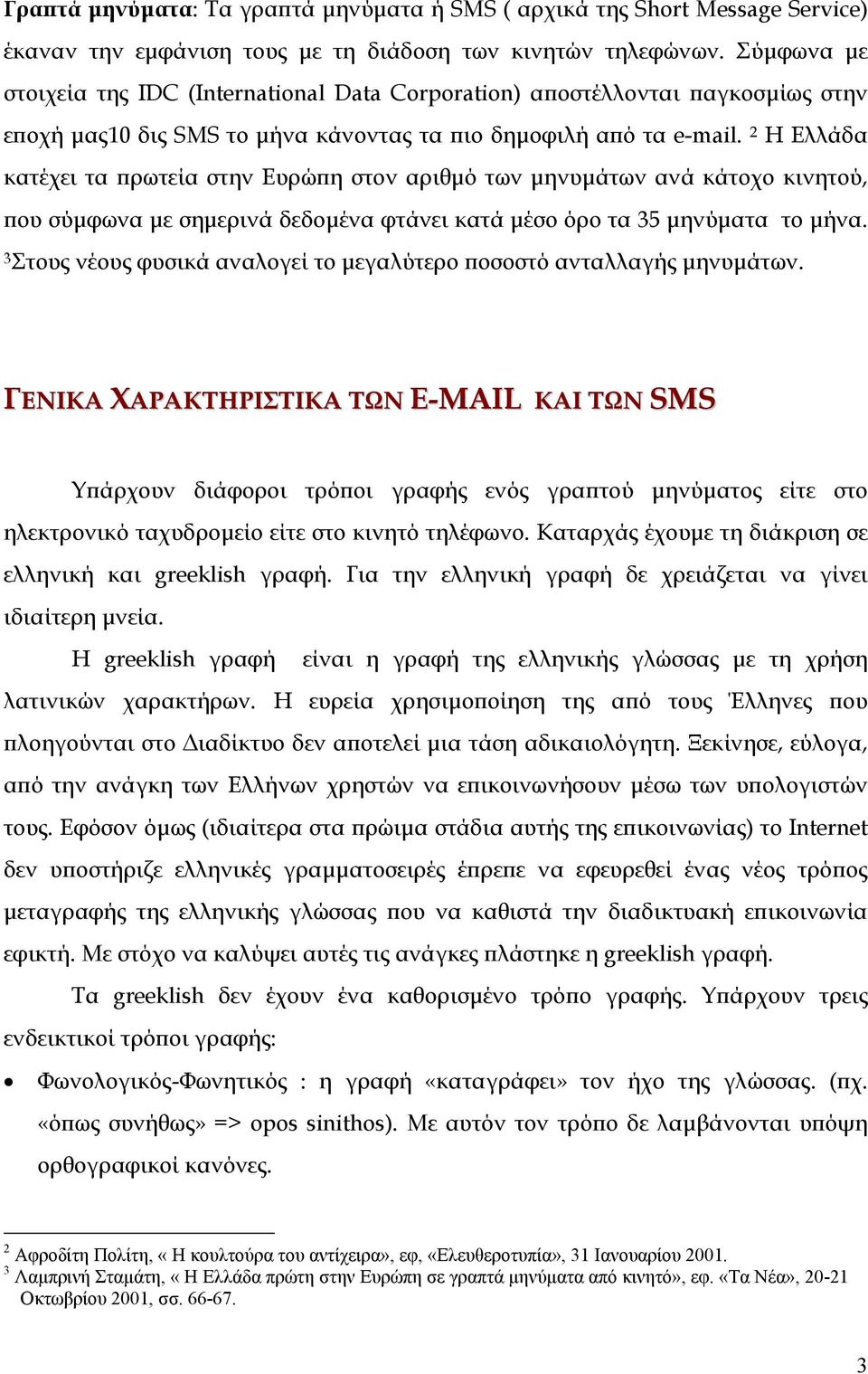 Γραπτά μηνύματα: Τα γραπτά μηνύματα ή SMS ( αρχικά της Short Message Service) έκαναν την εμφάνιση τους με τη διάδοση των κινητών τηλεφώνων. Σύμφωνα με στοιχεία της IDC (International Data Corporation) αποστέλλονται παγκοσμίως στην εποχή μας10 δις SMS το μήνα κάνοντας τα πιο δημοφιλή από τα e-mail. $^2$ Η Ελλάδα κατέχει τα πρωτεία στην Ευρώπη στον αριθμό των μηνυμάτων ανά κάτοχο κινητού, που σύμφωνα με σημερινά δεδομένα φτάνει κατά μέσο όρο τα 35 μηνύματα το μήνα. $^3$Στους νέους φυσικά αναλογεί το μεγαλύτερο ποσοστό ανταλλαγής μηνυμάτων.

ΓΕΝΙΚΑ ΧΑΡΑΚΤΗΡΙΣΤΙΚΑ ΤΩΝ E-MAIL ΚΑΙ ΤΩΝ SMS

Υπάρχουν διάφοροι τρόποι γραφής ενός γραπτού μηνύματος είτε στο ηλεκτρονικό ταχυδρομείο είτε στο κινητό τηλέφωνο. Καταρχάς έχουμε τη διάκριση σε ελληνική και greeklish γραφή. Για την ελληνική γραφή δε χρειάζεται να γίνει ιδιαίτερη μνεία.

Η greeklish γραφή είναι η γραφή της ελληνικής γλώσσας με τη χρήση λατινικών χαρακτήρων. Η ευρεία χρησιμοποίηση της από τους Έλληνες που πλοηγούνται στο Διαδίκτυο δεν αποτελεί μια τάση αδικαιολόγητη. Ξεκίνησε, εύλογα, από την ανάγκη των Ελλήνων χρηστών να επικοινωνήσουν μέσω των υπολογιστών τους. Εφόσον όμως (ιδιαίτερα στα πρώιμα στάδια αυτής της επικοινωνίας) το Internet δεν υποστήριζε ελληνικές γραμματοσειρές έπρεπε να εφευρεθεί ένας νέος τρόπος μεταγραφής της ελληνικής γλώσσας που να καθιστά την διαδικτυακή επικοινωνία εφικτή. Με στόχο να καλύψει αυτές τις ανάγκες πλάστηκε η greeklish γραφή.

Τα greeklish δεν έχουν ένα καθορισμένο τρόπο γραφής. Υπάρχουν τρεις ενδεικτικοί τρόποι γραφής:

• Φωνολογικός-Φωνητικός : η γραφή «καταγράφει» τον ήχο της γλώσσας. (πχ. «όπως συνήθως» => opos sinithos). Με αυτόν τον τρόπο δε λαμβάνονται υπόψη ορθογραφικοί κανόνες.

$^2$ Αφροδίτη Πολίτη, « Η κουλτούρα του αντίχειρα», εφ, «Ελευθεροτυπία», 31 Ιανουαρίου 2001.
$^3$ Λαμπρινή Σταμάτη, « Η Ελλάδα πρώτη στην Ευρώπη σε γραπτά μηνύματα από κινητό», εφ. «Τα Νέα», 20-21 Οκτωβρίου 2001, σσ. 66-67.

3